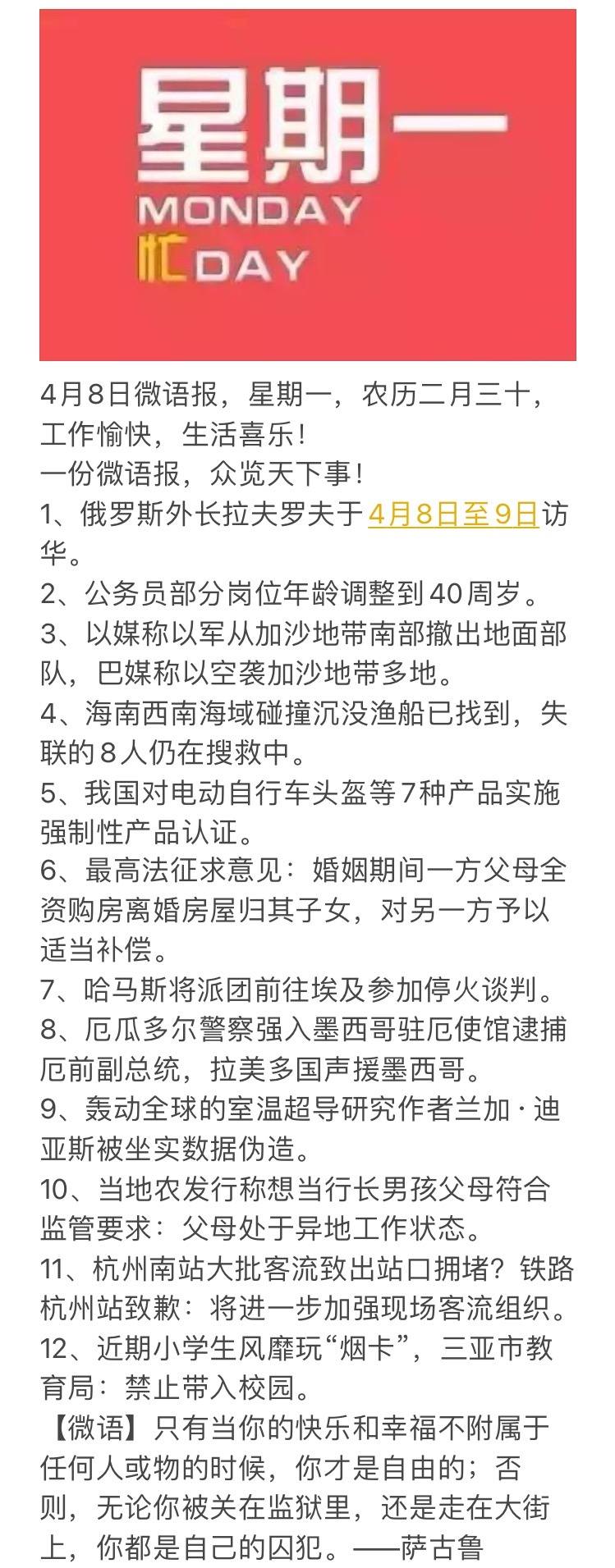 星期一
MONDAY
忙DAY

4月8日微语报，星期一，农历二月三十，工作愉快，生活喜乐！
一份微语报，众览天下事！
1、俄罗斯外长拉夫罗夫于4月8日至9日访华。
2、公务员部分岗位年龄调整到40周岁。
3、以媒称以军从加沙地带南部撤出地面部队，巴媒称以空袭加沙地带多地。
4、海南西南海域碰撞沉没渔船已找到，失联的8人仍在搜救中。
5、我国对电动自行车头盔等7种产品实施强制性产品认证。
6、最高法征求意见：婚姻期间一方父母全资购房离婚房屋归其子女，对另一方予以适当补偿。
7、哈马斯将派团前往埃及参加停火谈判。
8、厄瓜多尔警察强入墨西哥驻厄使馆逮捕厄前副总统，拉美多国声援墨西哥。
9、轰动全球的室温超导研究作者兰加·迪亚斯被坐实数据伪造。
10、当地农发行称想当行长男孩父母符合监管要求：父母处于异地工作状态。
11、杭州南站大批客流致出站口拥堵？铁路杭州站致歉：将进一步加强现场客流组织。
12、近期小学生风靡玩“烟卡”，三亚市教育局：禁止带入校园。
【微语】只有当你的快乐和幸福不附属于任何人或物的时候，你才是自由的；否则，无论你被关在监狱里，还是走在大街上，你都是自己的囚犯。——萨古鲁